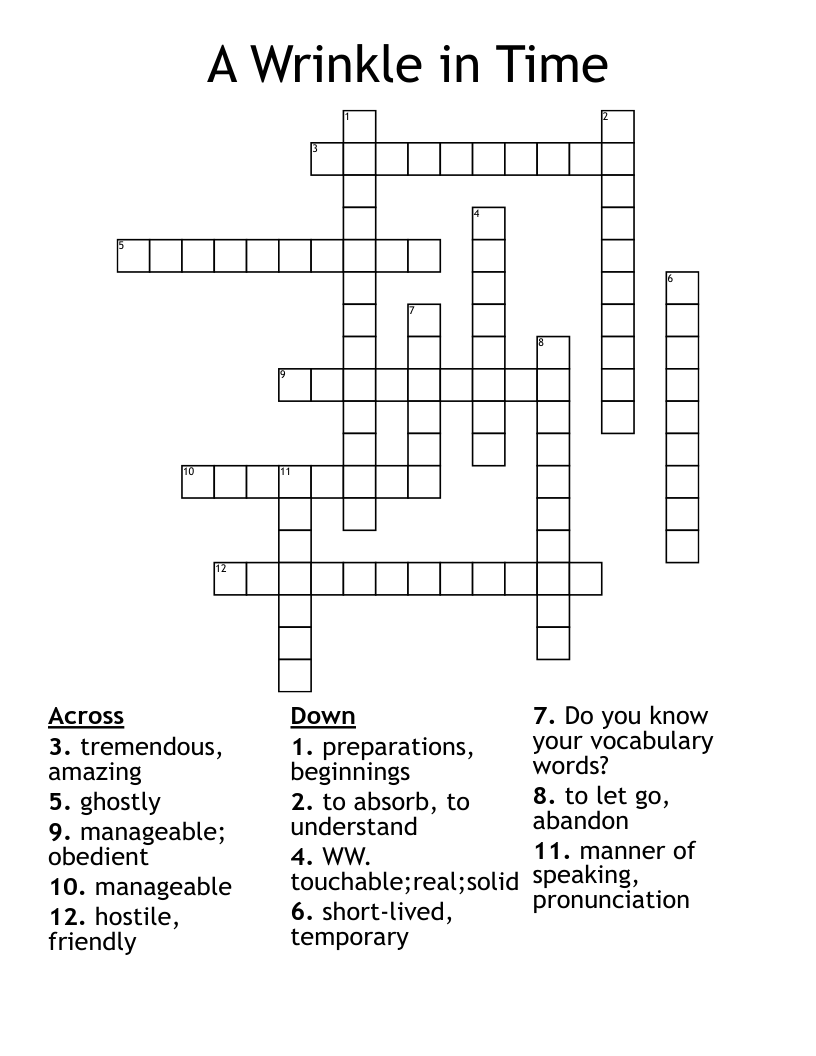 A Wrinkle in Time

1
2
3
4
5
6
7
8
9
10
11
12

Across
3. tremendous, amazing
5. ghostly
9. manageable; obedient
10. manageable
12. hostile, friendly

Down
1. preparations, beginnings
2. to absorb, to understand
4. WW. touchable;real;solid
6. short-lived, temporary
7. Do you know your vocabulary words?
8. to let go, abandon
11. manner of speaking, pronunciation